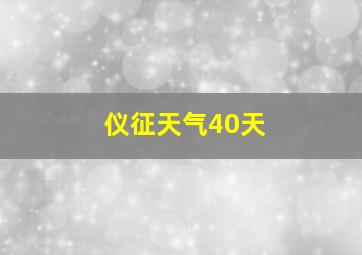 仪征天气40天